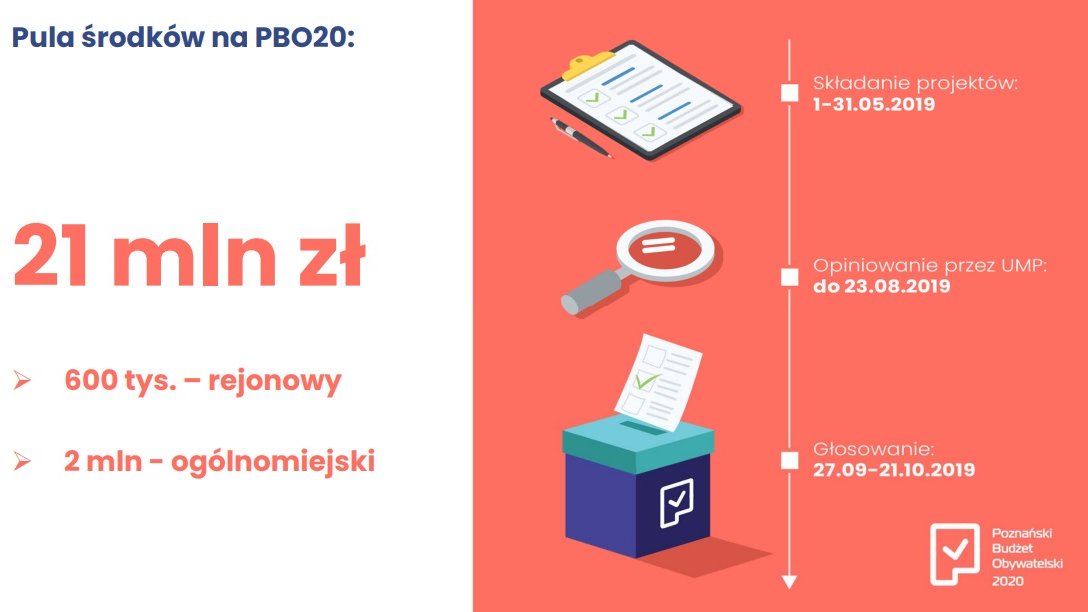 Pula środków na PBO20:

21 mln zł

➢ 600 tys. – rejonowy

➢ 2 mln - ogólnomiejski

Składanie projektów:
1-31.05.2019

Opiniowanie przez UMP:
do 23.08.2019

Głosowanie:
27.09-21.10.2019

Poznański Budżet Obywatelski 2020